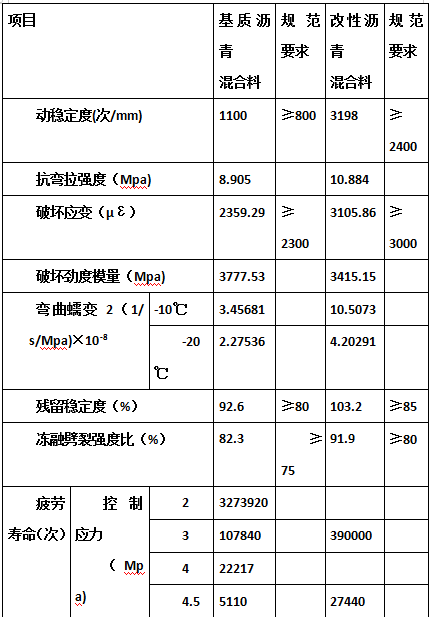 | 项目 | | | 基质沥青混合料 | 规范要求 | 改性沥青混合料 | 规范要求 |
|---|---|---|---|---|---|---|
| 动稳定度(次/mm) | | | 1100 | ≥800 | 3198 | ≥2400 |
| 抗弯拉强度（Mpa) | | | 8.905 | | 10.884 | |
| 破坏应变（με） | | | 2359.29 | ≥2300 | 3105.86 | ≥3000 |
| 破坏劲度模量（Mpa) | | | 3777.53 | | 3415.15 | |
| 弯曲蠕变 2（1/s/Mpa)×$10^{-8}$ | | -10℃ | 3.45681 | | 10.5073 | |
| | | -20℃ | 2.27536 | | 4.20291 | |
| 残留稳定度（%） | | | 92.6 | ≥80 | 103.2 | ≥85 |
| 冻融劈裂强度比（%） | | | 82.3 | ≥75 | 91.9 | ≥80 |
| 疲劳寿命(次) | 控制应力（Mpa) | 2 | 3273920 | | | |
| | | 3 | 107840 | | 390000 | |
| | | 4 | 22217 | | | |
| | | 4.5 | 5110 | | 27440 | |